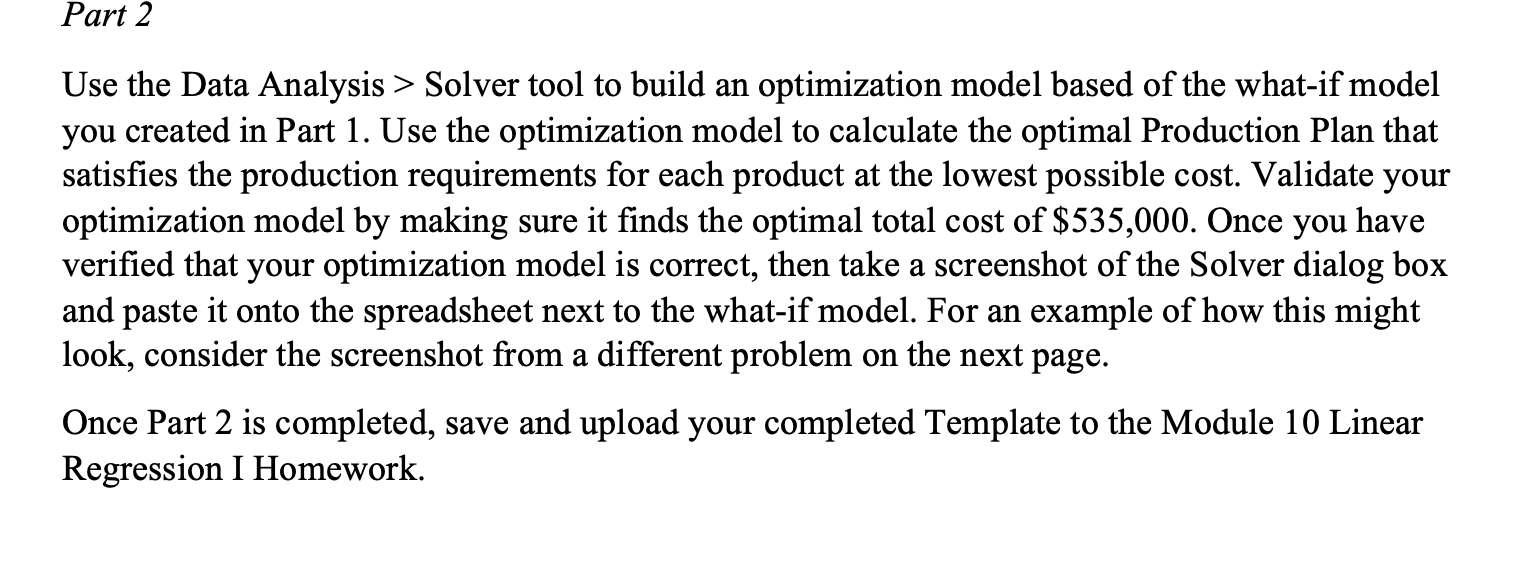 Part 2

Use the Data Analysis > Solver tool to build an optimization model based of the what-if model you created in Part 1. Use the optimization model to calculate the optimal Production Plan that satisfies the production requirements for each product at the lowest possible cost. Validate your optimization model by making sure it finds the optimal total cost of \$535,000. Once you have verified that your optimization model is correct, then take a screenshot of the Solver dialog box and paste it onto the spreadsheet next to the what-if model. For an example of how this might look, consider the screenshot from a different problem on the next page.

Once Part 2 is completed, save and upload your completed Template to the Module 10 Linear Regression I Homework.